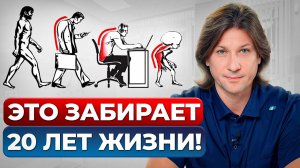 ЭТО ЗАБИРАЕТ
20 ЛЕТ ЖИЗНИ!